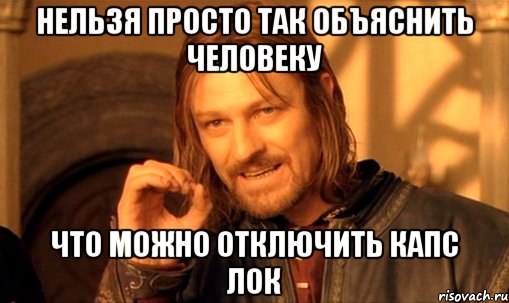 НЕЛЬЗЯ ПРОСТО ТАК ОБЪЯСНИТЬ ЧЕЛОВЕКУ

ЧТО МОЖНО ОТКЛЮЧИТЬ КАПС ЛОК

risovach.ru